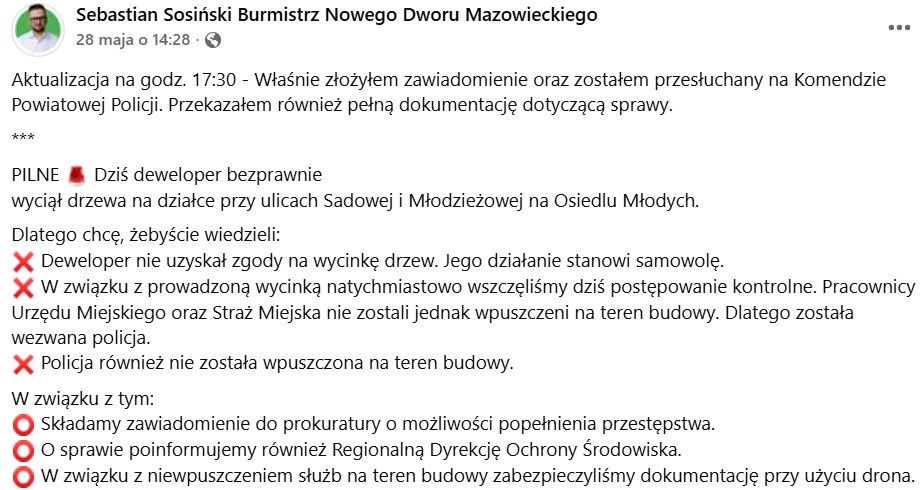 Sebastian Sosiński Burmistrz Nowego Dworu Mazowieckiego
28 maja o 14:28 ·

Aktualizacja na godz. 17:30 - Właśnie złożyłem zawiadomienie oraz zostałem przesłuchany na Komendzie Powiatowej Policji. Przekazałem również pełną dokumentację dotyczącą sprawy.

***

PILNE 🚨 Dziś deweloper bezprawnie
wyciął drzewa na działce przy ulicach Sadowej i Młodzieżowej na Osiedlu Młodych.

Dlatego chcę, żebyście wiedzieli:
❌ Deweloper nie uzyskał zgody na wycinkę drzew. Jego działanie stanowi samowolę.
❌ W związku z prowadzoną wycinką natychmiastowo wszczęliśmy dziś postępowanie kontrolne. Pracownicy Urzędu Miejskiego oraz Straż Miejska nie zostali jednak wpuszczeni na teren budowy. Dlatego została wezwana policja.
❌ Policja również nie została wpuszczona na teren budowy.

W związku z tym:
⭕ Składamy zawiadomienie do prokuratury o możliwości popełnienia przestępstwa.
⭕ O sprawie poinformujemy również Regionalną Dyrekcję Ochrony Środowiska.
⭕ W związku z niewpuszczeniem służb na teren budowy zabezpieczyliśmy dokumentację przy użyciu drona.